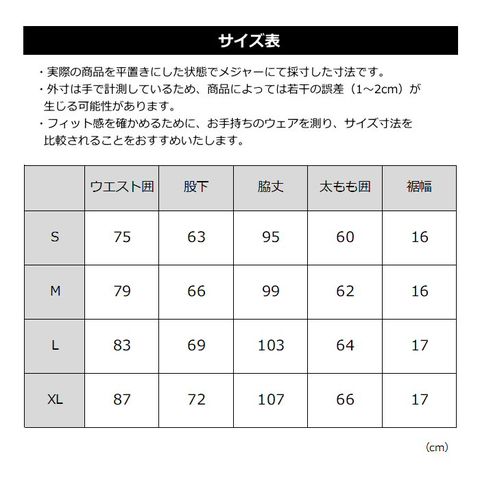 サイズ表

・実際の商品を平置きにした状態でメジャーにて採寸した寸法です。
・外寸は手で計測しているため、商品によっては若干の誤差（1～2cm）が生じる可能性があります。
・フィット感を確かめるために、お手持ちのウェアを測り、サイズ寸法を比較されることをおすすめいたします。

| | ウエスト囲 | 股下 | 脇丈 | 太もも囲 | 裾幅 |
|---|---|---|---|---|---|
| S | 75 | 63 | 95 | 60 | 16 |
| M | 79 | 66 | 99 | 62 | 16 |
| L | 83 | 69 | 103 | 64 | 17 |
| XL | 87 | 72 | 107 | 66 | 17 |

（cm）